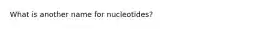 What is another name for nucleotides?